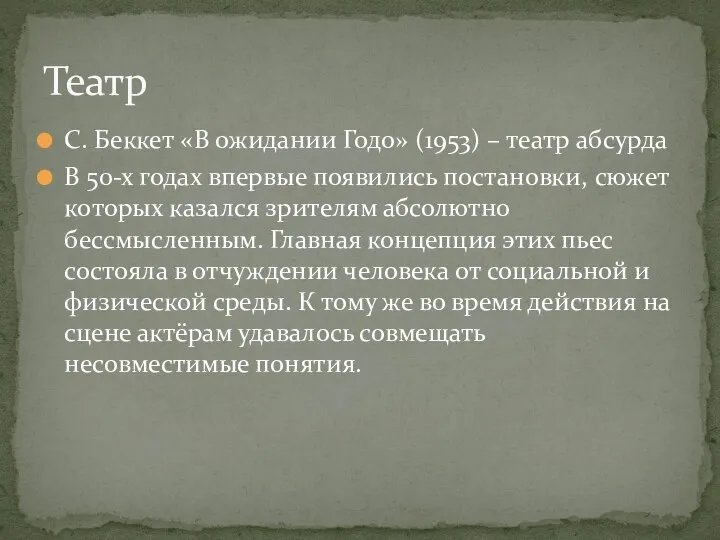 Театр

С. Беккет «В ожидании Годо» (1953) – театр абсурда

В 50-х годах впервые появились постановки, сюжет которых казался зрителям абсолютно бессмысленным. Главная концепция этих пьес состояла в отчуждении человека от социальной и физической среды. К тому же во время действия на сцене актёрам удавалось совмещать несовместимые понятия.